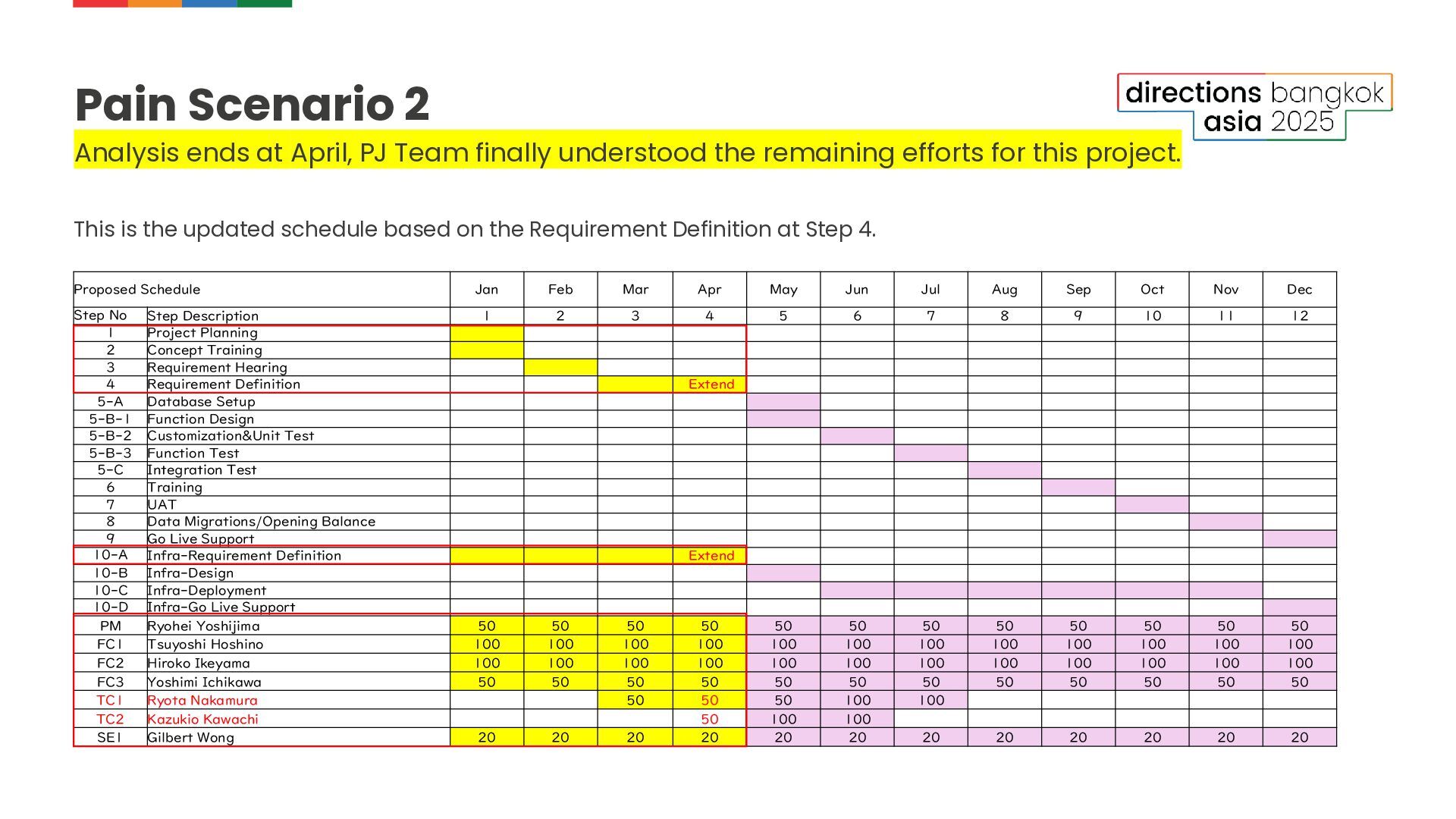 Pain Scenario 2

directions bangkok asia 2025

Analysis ends at April, PJ Team finally understood the remaining efforts for this project.

This is the updated schedule based on the Requirement Definition at Step 4.

| Proposed Schedule | | Jan | Feb | Mar | Apr | May | Jun | Jul | Aug | Sep | Oct | Nov | Dec |
|---|---|---|---|---|---|---|---|---|---|---|---|---|---|
| Step No | Step Description | 1 | 2 | 3 | 4 | 5 | 6 | 7 | 8 | 9 | 10 | 11 | 12 |
| 1 | Project Planning | | | | | | | | | | | | |
| 2 | Concept Training | | | | | | | | | | | | |
| 3 | Requirement Hearing | | | | | | | | | | | | |
| 4 | Requirement Definition | | | | Extend | | | | | | | | |
| 5-A | Database Setup | | | | | | | | | | | | |
| 5-B-1 | Function Design | | | | | | | | | | | | |
| 5-B-2 | Customization&Unit Test | | | | | | | | | | | | |
| 5-B-3 | Function Test | | | | | | | | | | | | |
| 5-C | Integration Test | | | | | | | | | | | | |
| 6 | Training | | | | | | | | | | | | |
| 7 | UAT | | | | | | | | | | | | |
| 8 | Data Migrations/Opening Balance | | | | | | | | | | | | |
| 9 | Go Live Support | | | | | | | | | | | | |
| 10-A | Infra-Requirement Definition | | | | Extend | | | | | | | | |
| 10-B | Infra-Design | | | | | | | | | | | | |
| 10-C | Infra-Deployment | | | | | | | | | | | | |
| 10-D | Infra-Go Live Support | | | | | | | | | | | | |
| PM | Ryohei Yoshijima | 50 | 50 | 50 | 50 | 50 | 50 | 50 | 50 | 50 | 50 | 50 | 50 |
| FC1 | Tsuyoshi Hoshino | 100 | 100 | 100 | 100 | 100 | 100 | 100 | 100 | 100 | 100 | 100 | 100 |
| FC2 | Hiroko Ikeyama | 100 | 100 | 100 | 100 | 100 | 100 | 100 | 100 | 100 | 100 | 100 | 100 |
| FC3 | Yoshimi Ichikawa | 50 | 50 | 50 | 50 | 50 | 50 | 50 | 50 | 50 | 50 | 50 | 50 |
| TC1 | Ryota Nakamura | | | 50 | 50 | 50 | 100 | 100 | | | | | |
| TC2 | Kazukio Kawachi | | | | 50 | 100 | 100 | | | | | | |
| SE1 | Gilbert Wong | 20 | 20 | 20 | 20 | 20 | 20 | 20 | 20 | 20 | 20 | 20 | 20 |